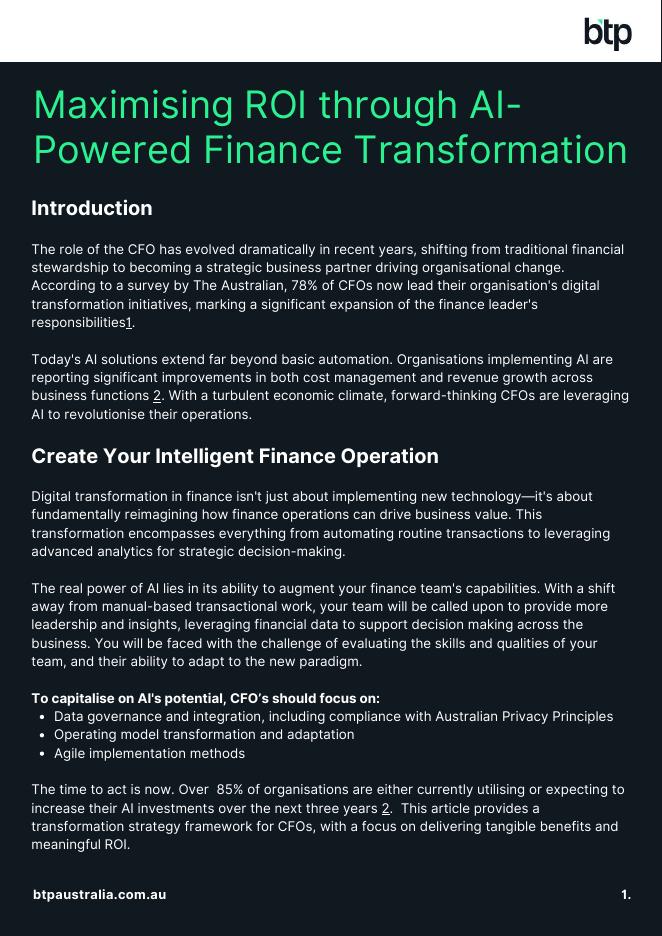 btp

Maximising ROI through AI-Powered Finance Transformation

Introduction

The role of the CFO has evolved dramatically in recent years, shifting from traditional financial stewardship to becoming a strategic business partner driving organisational change. According to a survey by The Australian, 78% of CFOs now lead their organisation's digital transformation initiatives, marking a significant expansion of the finance leader's responsibilities1.

Today's AI solutions extend far beyond basic automation. Organisations implementing AI are reporting significant improvements in both cost management and revenue growth across business functions 2. With a turbulent economic climate, forward-thinking CFOs are leveraging AI to revolutionise their operations.

Create Your Intelligent Finance Operation

Digital transformation in finance isn't just about implementing new technology—it's about fundamentally reimagining how finance operations can drive business value. This transformation encompasses everything from automating routine transactions to leveraging advanced analytics for strategic decision-making.

The real power of AI lies in its ability to augment your finance team's capabilities. With a shift away from manual-based transactional work, your team will be called upon to provide more leadership and insights, leveraging financial data to support decision making across the business. You will be faced with the challenge of evaluating the skills and qualities of your team, and their ability to adapt to the new paradigm.

To capitalise on AI's potential, CFO's should focus on:
• Data governance and integration, including compliance with Australian Privacy Principles
• Operating model transformation and adaptation
• Agile implementation methods

The time to act is now. Over 85% of organisations are either currently utilising or expecting to increase their AI investments over the next three years 2. This article provides a transformation strategy framework for CFOs, with a focus on delivering tangible benefits and meaningful ROI.

btpaustralia.com.au

1.